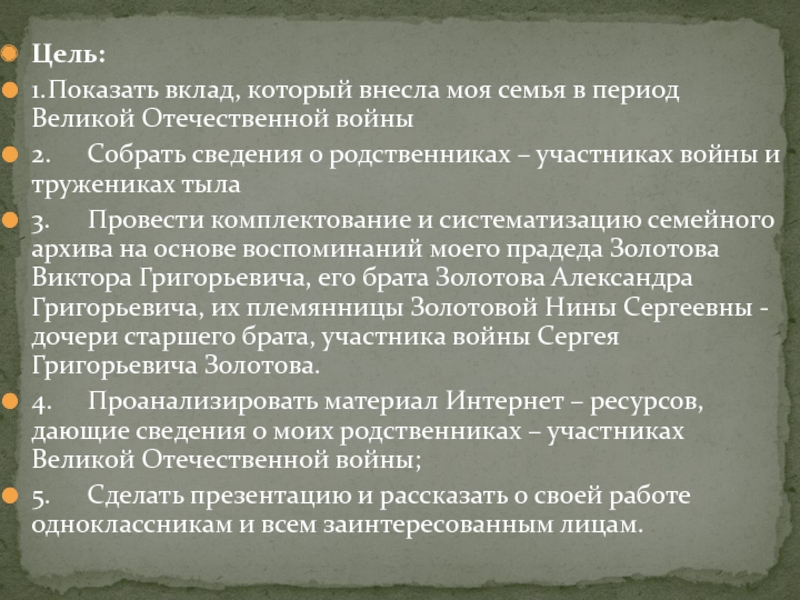 Цель:

1.Показать вклад, который внесла моя семья в период Великой Отечественной войны

2. Собрать сведения о родственниках – участниках войны и тружениках тыла

3. Провести комплектование и систематизацию семейного архива на основе воспоминаний моего прадеда Золотова Виктора Григорьевича, его брата Золотова Александра Григорьевича, их племянницы Золотовой Нины Сергеевны - дочери старшего брата, участника войны Сергея Григорьевича Золотова.

4. Проанализировать материал Интернет – ресурсов, дающие сведения о моих родственниках – участниках Великой Отечественной войны;

5. Сделать презентацию и рассказать о своей работе одноклассникам и всем заинтересованным лицам.